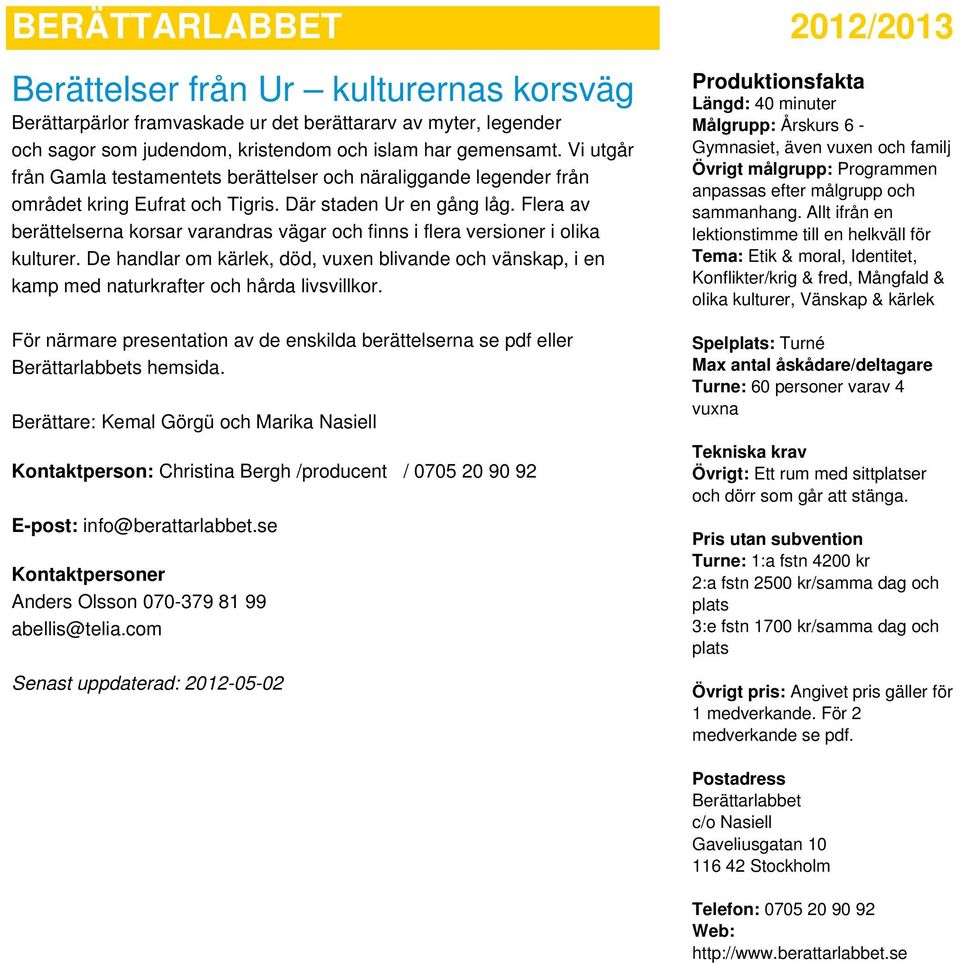 BERÄTTARLABBET

2012/2013

Berättelser från Ur – kulturernas korsväg

Berättarpärlor framvaskade ur det berättararv av myter, legender och sagor som judendom, kristendom och islam har gemensamt. Vi utgår från Gamla testamentets berättelser och näraliggande legender från området kring Eufrat och Tigris. Där staden Ur en gång låg. Flera av berättelserna korsar varandras vägar och finns i flera versioner i olika kulturer. De handlar om kärlek, död, vuxen blivande och vänskap, i en kamp med naturkrafter och hårda livsvillkor.

För närmare presentation av de enskilda berättelserna se pdf eller Berättarlabbets hemsida.

Berättare: Kemal Görgü och Marika Nasiell

Kontaktperson: Christina Bergh /producent / 0705 20 90 92

E-post: info@berattarlabbet.se

Kontaktpersoner
Anders Olsson 070-379 81 99
abellis@telia.com

Senast uppdaterad: 2012-05-02

Produktionsfakta
Längd: 40 minuter
Målgrupp: Årskurs 6 - Gymnasiet, även vuxen och familj
Övrigt målgrupp: Programmen anpassas efter målgrupp och sammanhang. Allt ifrån en lektionstimme till en helkväll för
Tema: Etik & moral, Identitet, Konflikter/krig & fred, Mångfald & olika kulturer, Vänskap & kärlek

Spelplats: Turné
Max antal åskådare/deltagare
Turne: 60 personer varav 4 vuxna

Tekniska krav
Övrigt: Ett rum med sittplatser och dörr som går att stänga.

Pris utan subvention
Turne: 1:a fstn 4200 kr
2:a fstn 2500 kr/samma dag och plats
3:e fstn 1700 kr/samma dag och plats

Övrigt pris: Angivet pris gäller för 1 medverkande. För 2 medverkande se pdf.

Postadress
Berättarlabbet
c/o Nasiell
Gaveliusgatan 10
116 42 Stockholm

Telefon: 0705 20 90 92
Web:
http://www.berattarlabbet.se